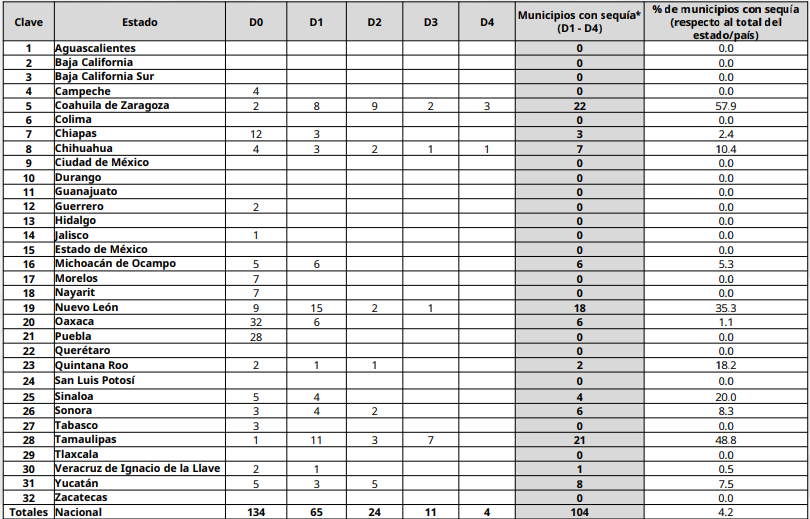 | Clave | Estado | D0 | D1 | D2 | D3 | D4 | Municipios con sequía* (D1 - D4) | % de municipios con sequía (respecto al total del estado/país) |
|---|---|---|---|---|---|---|---|---|
| 1 | Aguascalientes | | | | | | 0 | 0.0 |
| 2 | Baja California | | | | | | 0 | 0.0 |
| 3 | Baja California Sur | | | | | | 0 | 0.0 |
| 4 | Campeche | 4 | | | | | 0 | 0.0 |
| 5 | Coahuila de Zaragoza | 2 | 8 | 9 | 2 | 3 | 22 | 57.9 |
| 6 | Colima | | | | | | 0 | 0.0 |
| 7 | Chiapas | 12 | 3 | | | | 3 | 2.4 |
| 8 | Chihuahua | 4 | 3 | 2 | 1 | 1 | 7 | 10.4 |
| 9 | Ciudad de México | | | | | | 0 | 0.0 |
| 10 | Durango | | | | | | 0 | 0.0 |
| 11 | Guanajuato | | | | | | 0 | 0.0 |
| 12 | Guerrero | 2 | | | | | 0 | 0.0 |
| 13 | Hidalgo | | | | | | 0 | 0.0 |
| 14 | Jalisco | 1 | | | | | 0 | 0.0 |
| 15 | Estado de México | | | | | | 0 | 0.0 |
| 16 | Michoacán de Ocampo | 5 | 6 | | | | 6 | 5.3 |
| 17 | Morelos | 7 | | | | | 0 | 0.0 |
| 18 | Nayarit | 7 | | | | | 0 | 0.0 |
| 19 | Nuevo León | 9 | 15 | 2 | 1 | | 18 | 35.3 |
| 20 | Oaxaca | 32 | 6 | | | | 6 | 1.1 |
| 21 | Puebla | 28 | | | | | 0 | 0.0 |
| 22 | Querétaro | | | | | | 0 | 0.0 |
| 23 | Quintana Roo | 2 | 1 | 1 | | | 2 | 18.2 |
| 24 | San Luis Potosí | | | | | | 0 | 0.0 |
| 25 | Sinaloa | 5 | 4 | | | | 4 | 20.0 |
| 26 | Sonora | 3 | 4 | 2 | | | 6 | 8.3 |
| 27 | Tabasco | 3 | | | | | 0 | 0.0 |
| 28 | Tamaulipas | 1 | 11 | 3 | 7 | | 21 | 48.8 |
| 29 | Tlaxcala | | | | | | 0 | 0.0 |
| 30 | Veracruz de Ignacio de la Llave | 2 | 1 | | | | 1 | 0.5 |
| 31 | Yucatán | 5 | 3 | 5 | | | 8 | 7.5 |
| 32 | Zacatecas | | | | | | 0 | 0.0 |
| Totales | Nacional | 134 | 65 | 24 | 11 | 4 | 104 | 4.2 |